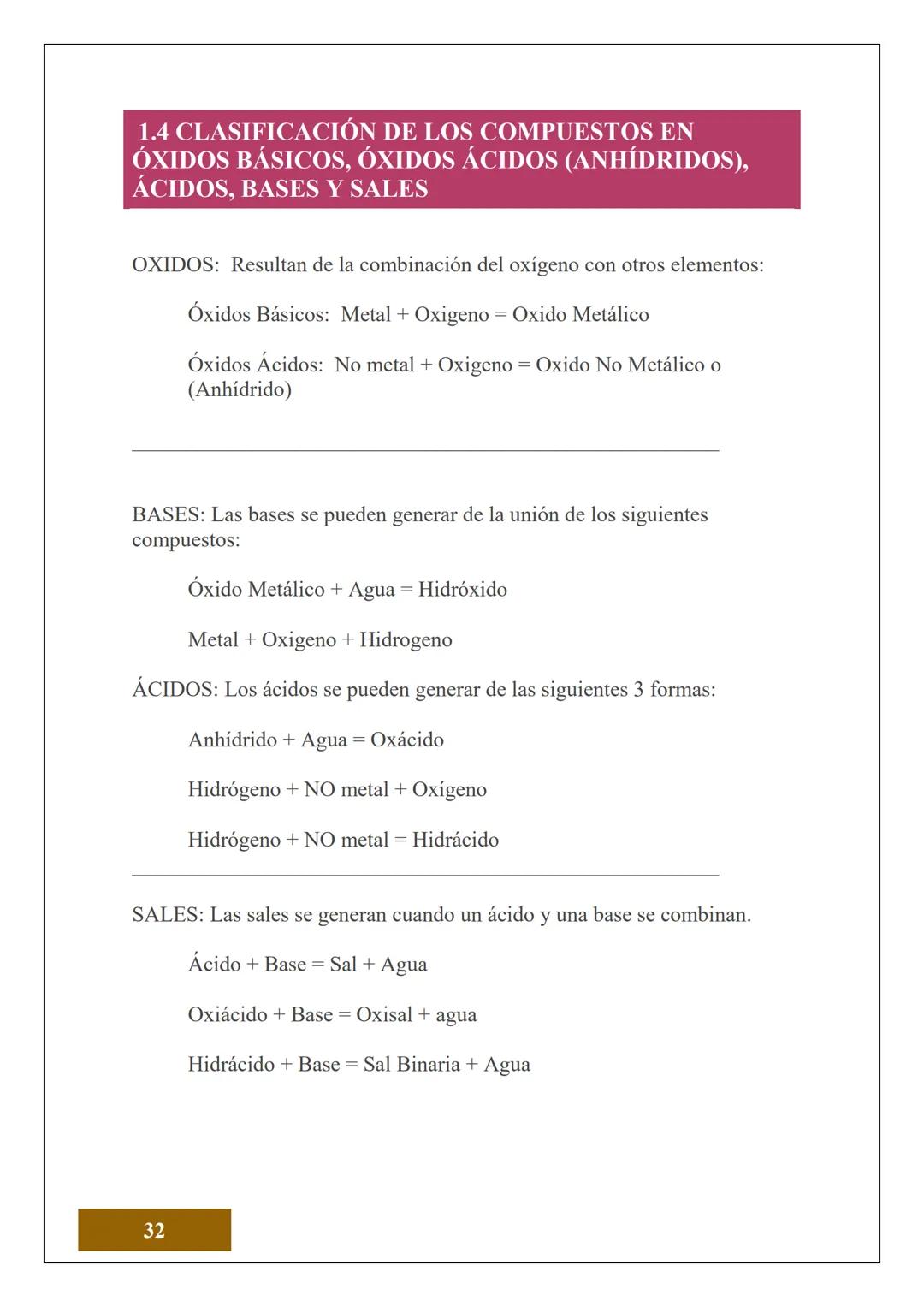 1.4 CLASIFICACIÓN DE LOS COMPUESTOS EN ÓXIDOS BÁSICOS, ÓXIDOS ÁCIDOS (ANHÍDRIDOS), ÁCIDOS, BASES Y SALES

OXIDOS: Resultan de la combinación del oxígeno con otros elementos:

Óxidos Básicos: Metal + Oxigeno = Oxido Metálico

Óxidos Ácidos: No metal + Oxigeno = Oxido No Metálico o (Anhídrido)

BASES: Las bases se pueden generar de la unión de los siguientes compuestos:

Óxido Metálico + Agua = Hidróxido

Metal + Oxigeno + Hidrogeno

ÁCIDOS: Los ácidos se pueden generar de las siguientes 3 formas:

Anhídrido + Agua = Oxácido

Hidrógeno + NO metal + Oxígeno

Hidrógeno + NO metal = Hidrácido

SALES: Las sales se generan cuando un ácido y una base se combinan.

Ácido + Base = Sal + Agua

Oxiácido + Base = Oxisal + agua

Hidrácido + Base = Sal Binaria + Agua

32